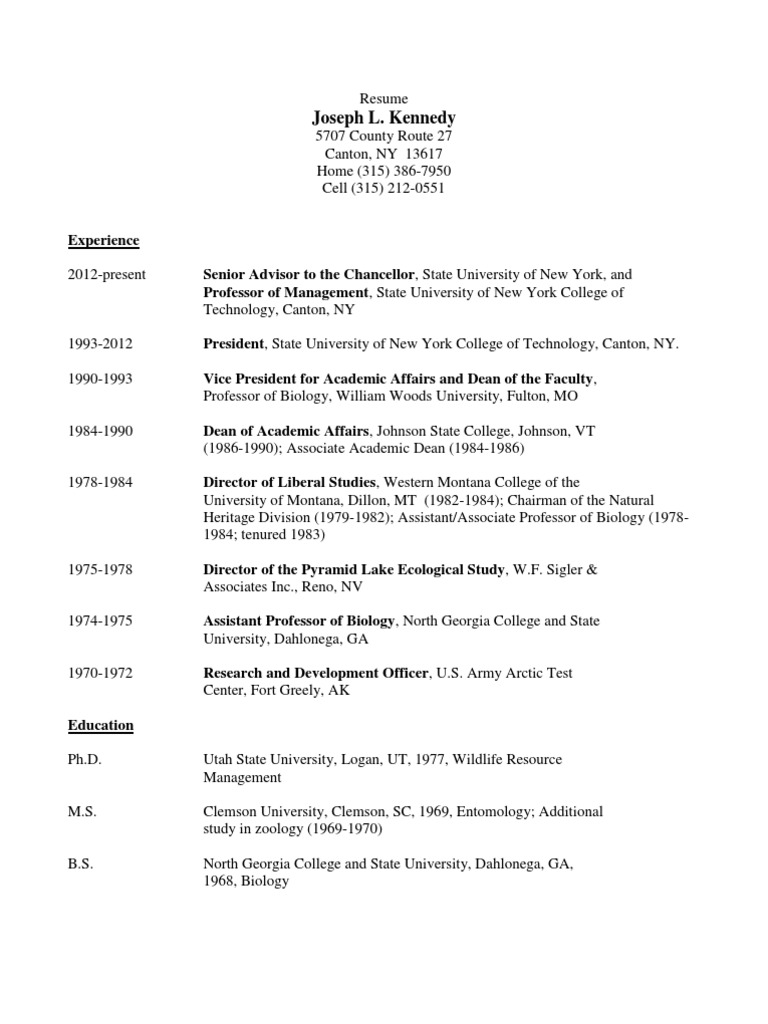 Resume
Joseph L. Kennedy
5707 County Route 27
Canton, NY 13617
Home (315) 386-7950
Cell (315) 212-0551

Experience

2012-present
Senior Advisor to the Chancellor, State University of New York, and Professor of Management, State University of New York College of Technology, Canton, NY

1993-2012
President, State University of New York College of Technology, Canton, NY.

1990-1993
Vice President for Academic Affairs and Dean of the Faculty, Professor of Biology, William Woods University, Fulton, MO

1984-1990
Dean of Academic Affairs, Johnson State College, Johnson, VT (1986-1990); Associate Academic Dean (1984-1986)

1978-1984
Director of Liberal Studies, Western Montana College of the University of Montana, Dillon, MT (1982-1984); Chairman of the Natural Heritage Division (1979-1982); Assistant/Associate Professor of Biology (1978-1984; tenured 1983)

1975-1978
Director of the Pyramid Lake Ecological Study, W.F. Sigler & Associates Inc., Reno, NV

1974-1975
Assistant Professor of Biology, North Georgia College and State University, Dahlonega, GA

1970-1972
Research and Development Officer, U.S. Army Arctic Test Center, Fort Greely, AK

Education

Ph.D.
Utah State University, Logan, UT, 1977, Wildlife Resource Management

M.S.
Clemson University, Clemson, SC, 1969, Entomology; Additional study in zoology (1969-1970)

B.S.
North Georgia College and State University, Dahlonega, GA, 1968, Biology